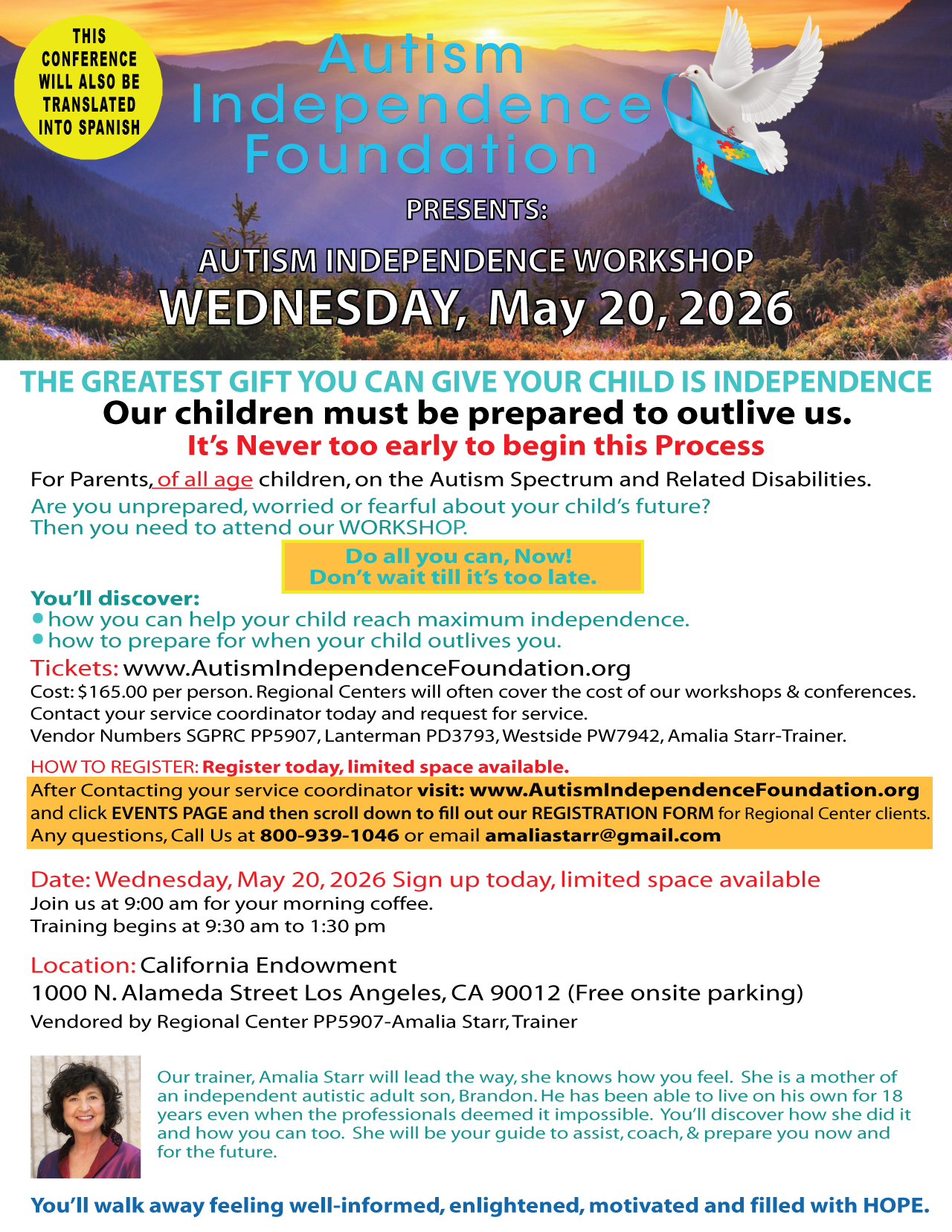 THIS CONFERENCE WILL ALSO BE TRANSLATED INTO SPANISH

Autism Independence Foundation

PRESENTS:

AUTISM INDEPENDENCE WORKSHOP
WEDNESDAY, May 20, 2026

THE GREATEST GIFT YOU CAN GIVE YOUR CHILD IS INDEPENDENCE
Our children must be prepared to outlive us.
It's Never too early to begin this Process

For Parents, of all age children, on the Autism Spectrum and Related Disabilities.
Are you unprepared, worried or fearful about your child's future?
Then you need to attend our WORKSHOP.

Do all you can, Now!
Don't wait till it's too late.

You'll discover:
• how you can help your child reach maximum independence.
• how to prepare for when your child outlives you.

Tickets: www.AutismIndependenceFoundation.org
Cost: $165.00 per person. Regional Centers will often cover the cost of our workshops & conferences.
Contact your service coordinator today and request for service.
Vendor Numbers SGPRC PP5907, Lanterman PD3793, Westside PW7942, Amalia Starr-Trainer.

HOW TO REGISTER: Register today, limited space available.
After Contacting your service coordinator visit: www.AutismIndependenceFoundation.org and click EVENTS PAGE and then scroll down to fill out our REGISTRATION FORM for Regional Center clients.
Any questions, Call Us at 800-939-1046 or email amaliastarr@gmail.com

Date: Wednesday, May 20, 2026 Sign up today, limited space available
Join us at 9:00 am for your morning coffee.
Training begins at 9:30 am to 1:30 pm

Location: California Endowment
1000 N. Alameda Street Los Angeles, CA 90012 (Free onsite parking)
Vendored by Regional Center PP5907-Amalia Starr, Trainer

Our trainer, Amalia Starr will lead the way, she knows how you feel. She is a mother of an independent autistic adult son, Brandon. He has been able to live on his own for 18 years even when the professionals deemed it impossible. You'll discover how she did it and how you can too. She will be your guide to assist, coach, & prepare you now and for the future.

You'll walk away feeling well-informed, enlightened, motivated and filled with HOPE.